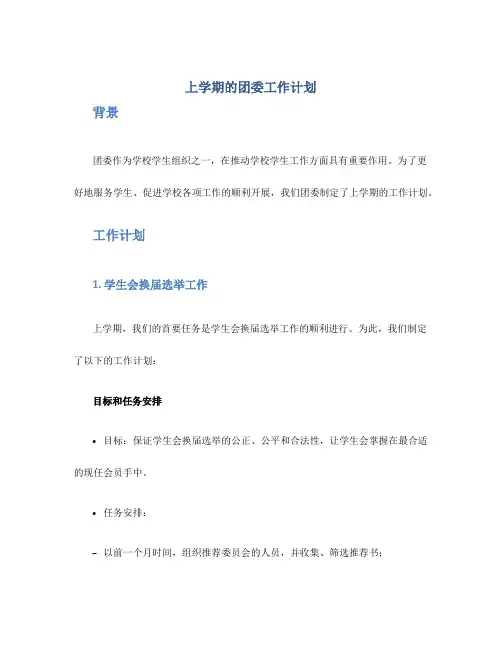 上学期的团委工作计划

背景

团委作为学校学生组织之一，在推动学校学生工作方面具有重要作用。为了更好地服务学生、促进学校各项工作的顺利开展，我们团委制定了上学期的工作计划。

工作计划

1. 学生会换届选举工作

上学期，我们的首要任务是学生会换届选举工作的顺利进行。为此，我们制定了以下的工作计划：

目标和任务安排

• 目标：保证学生会换届选举的公正、公平和合法性，让学生会掌握在最合适的现任会员手中。

• 任务安排：

– 以前一个月时间，组织推荐委员会的人员，并收集、筛选推荐书；